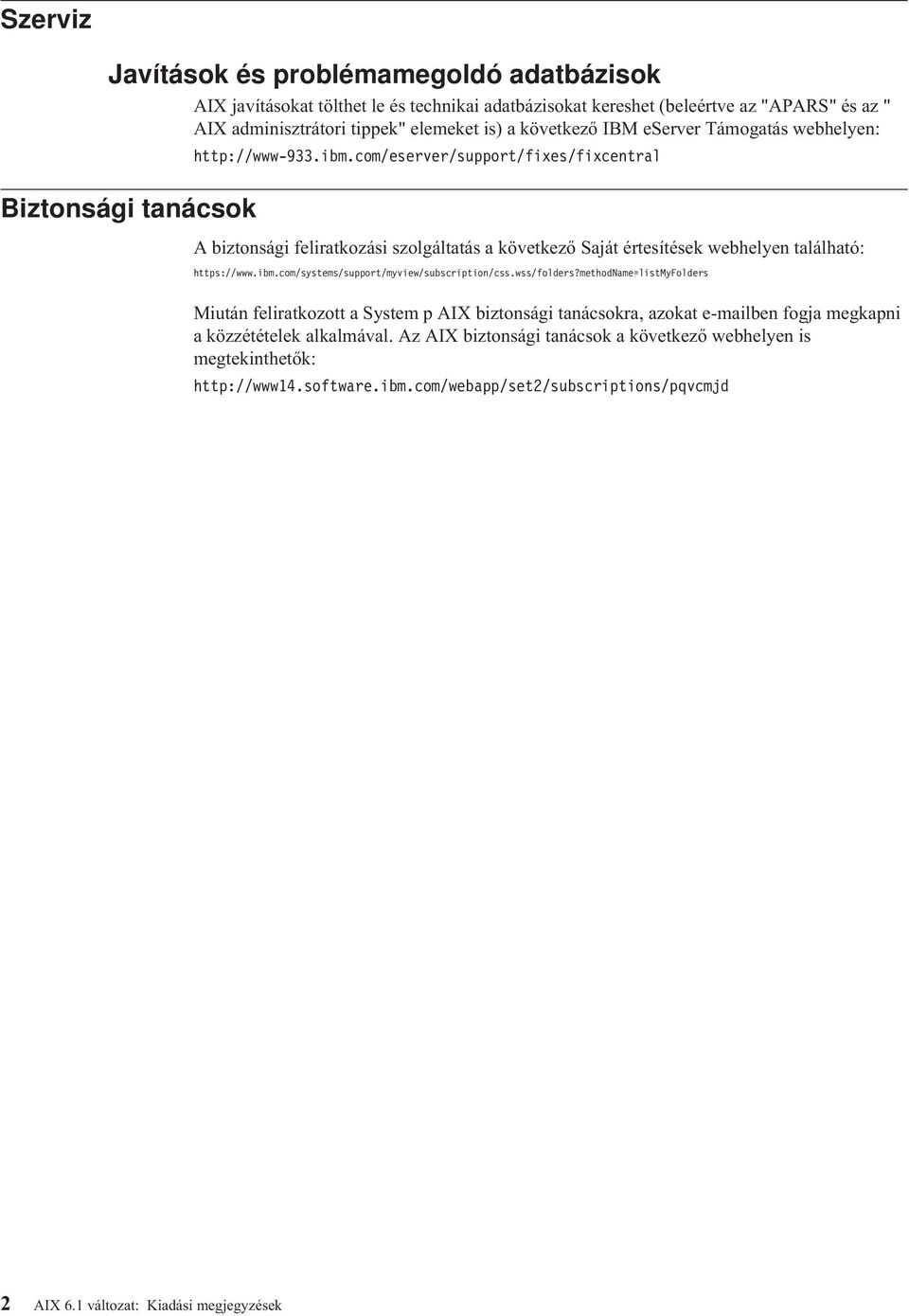 Szerviz

Javítások és problémamegoldó adatbázisok

AIX javításokat tölthet le és technikai adatbázisokat kereshet (beleértve az "APARS" és az " AIX adminisztrátori tippek" elemeket is) a következő IBM eServer Támogatás webhelyen: http://www-933.ibm.com/eserver/support/fixes/fixcentral

Biztonsági tanácsok

A biztonsági feliratkozási szolgáltatás a következő Saját értesítések webhelyen található: https://www.ibm.com/systems/support/myview/subscription/css.wss/folders?methodName=listMyFolders

Miután feliratkozott a System p AIX biztonsági tanácsokra, azokat e-mailben fogja megkapni a közzétételek alkalmával. Az AIX biztonsági tanácsok a következő webhelyen is megtekinthetők:

http://www14.software.ibm.com/webapp/set2/subscriptions/pqvcmjd

2 AIX 6.1 változat: Kiadási megjegyzések